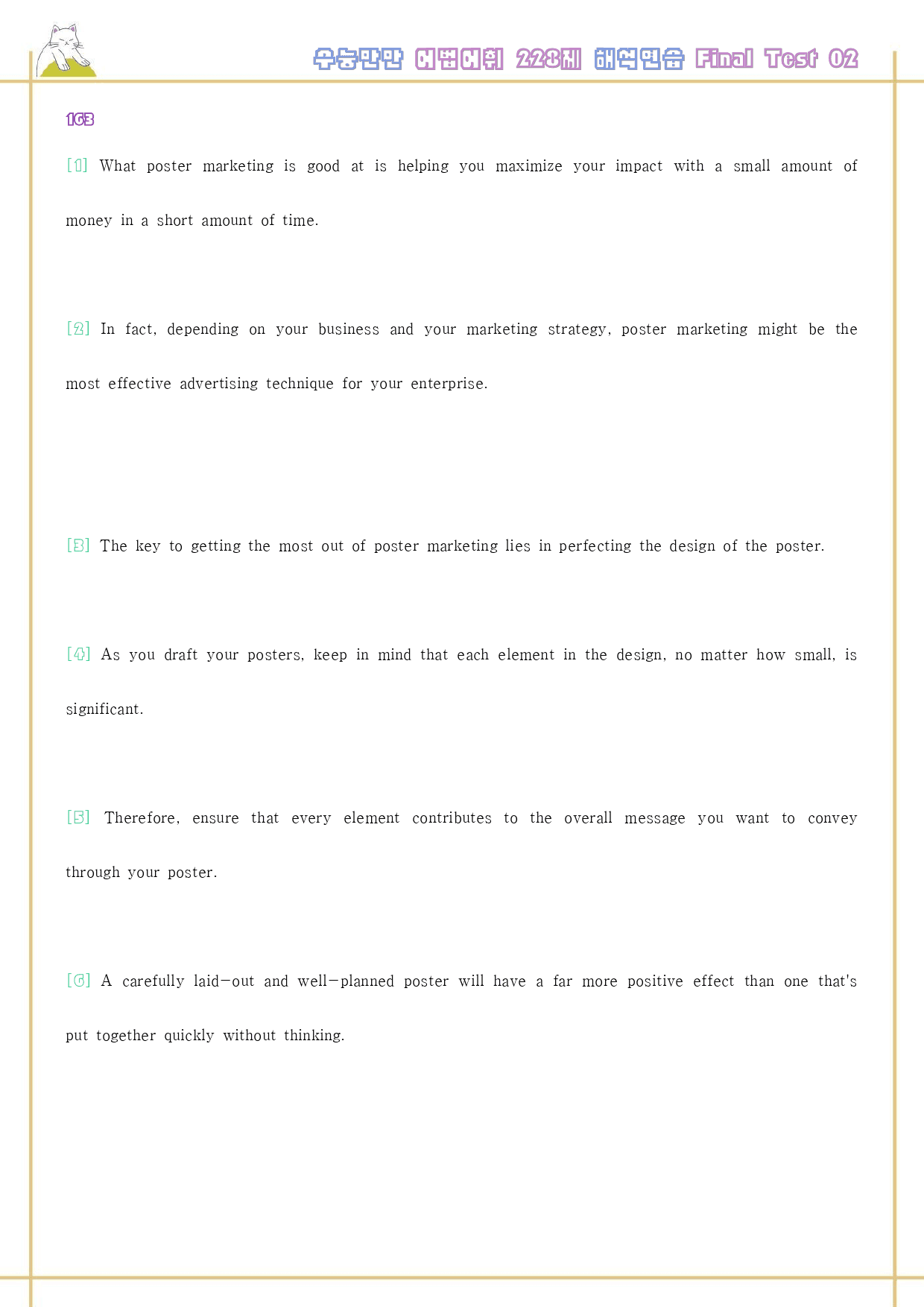 수능만만 어법어휘 228제 해석연습 Final Test 02

163

[1] What poster marketing is good at is helping you maximize your impact with a small amount of money in a short amount of time.

[2] In fact, depending on your business and your marketing strategy, poster marketing might be the most effective advertising technique for your enterprise.

[3] The key to getting the most out of poster marketing lies in perfecting the design of the poster.

[4] As you draft your posters, keep in mind that each element in the design, no matter how small, is significant.

[5] Therefore, ensure that every element contributes to the overall message you want to convey through your poster.

[6] A carefully laid-out and well-planned poster will have a far more positive effect than one that's put together quickly without thinking.